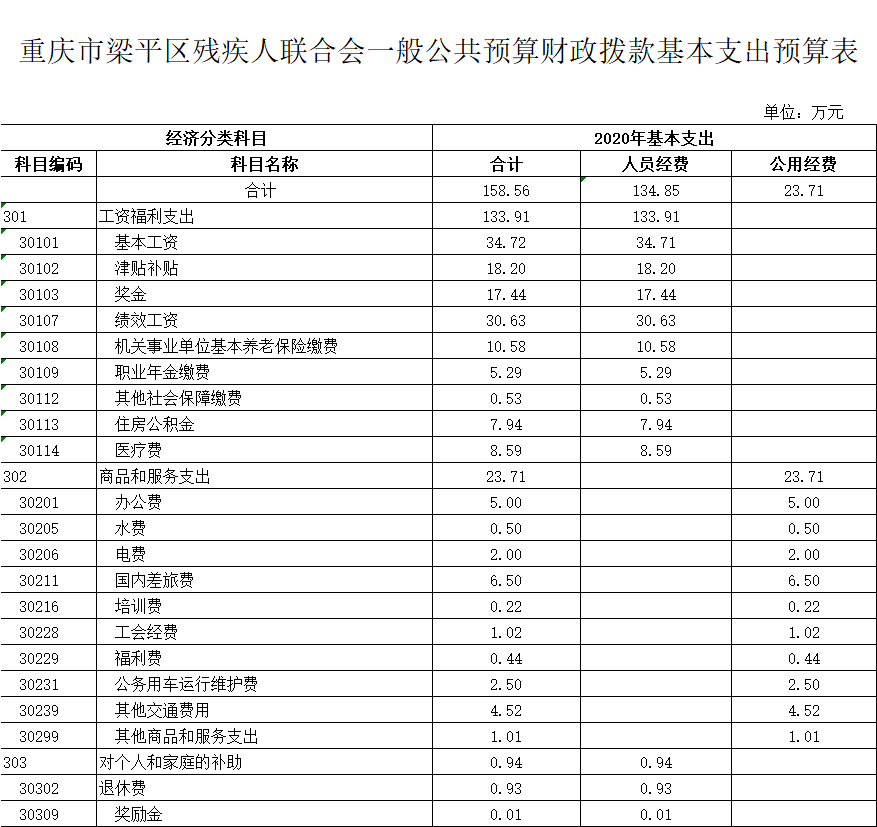 重庆市梁平区残疾人联合会一般公共预算财政拨款基本支出预算表

单位：万元

| 经济分类科目 | | 2020年基本支出 | | |
|---|---|---|---|---|
| 科目编码 | 科目名称 | 合计 | 人员经费 | 公用经费 |
| | 合计 | 158.56 | 134.85 | 23.71 |
| 301 | 工资福利支出 | 133.91 | 133.91 | |
| 30101 | 基本工资 | 34.72 | 34.71 | |
| 30102 | 津贴补贴 | 18.20 | 18.20 | |
| 30103 | 奖金 | 17.44 | 17.44 | |
| 30107 | 绩效工资 | 30.63 | 30.63 | |
| 30108 | 机关事业单位基本养老保险缴费 | 10.58 | 10.58 | |
| 30109 | 职业年金缴费 | 5.29 | 5.29 | |
| 30112 | 其他社会保障缴费 | 0.53 | 0.53 | |
| 30113 | 住房公积金 | 7.94 | 7.94 | |
| 30114 | 医疗费 | 8.59 | 8.59 | |
| 302 | 商品和服务支出 | 23.71 | | 23.71 |
| 30201 | 办公费 | 5.00 | | 5.00 |
| 30205 | 水费 | 0.50 | | 0.50 |
| 30206 | 电费 | 2.00 | | 2.00 |
| 30211 | 国内差旅费 | 6.50 | | 6.50 |
| 30216 | 培训费 | 0.22 | | 0.22 |
| 30228 | 工会经费 | 1.02 | | 1.02 |
| 30229 | 福利费 | 0.44 | | 0.44 |
| 30231 | 公务用车运行维护费 | 2.50 | | 2.50 |
| 30239 | 其他交通费用 | 4.52 | | 4.52 |
| 30299 | 其他商品和服务支出 | 1.01 | | 1.01 |
| 303 | 对个人和家庭的补助 | 0.94 | 0.94 | |
| 30302 | 退休费 | 0.93 | 0.93 | |
| 30309 | 奖励金 | 0.01 | 0.01 | |